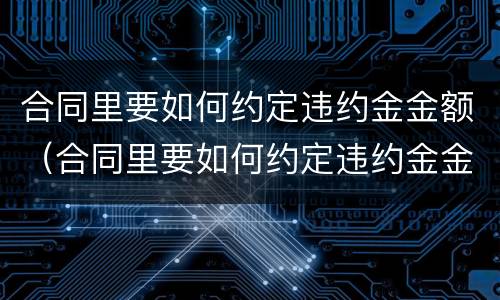 合同里要如何约定违约金金额（合同里要如何约定违约金金